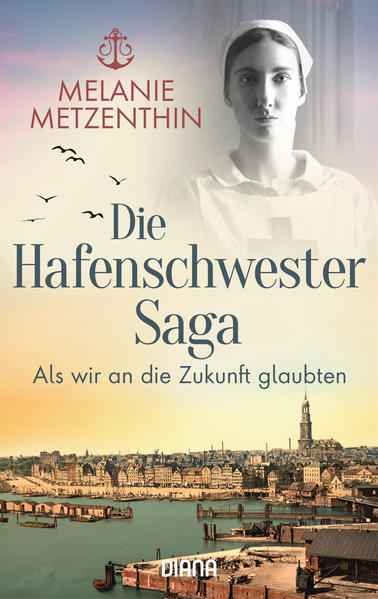 MELANIE METZENTHIN

Die Hafenschwester Saga

Als wir an die Zukunft glaubten

DIANA